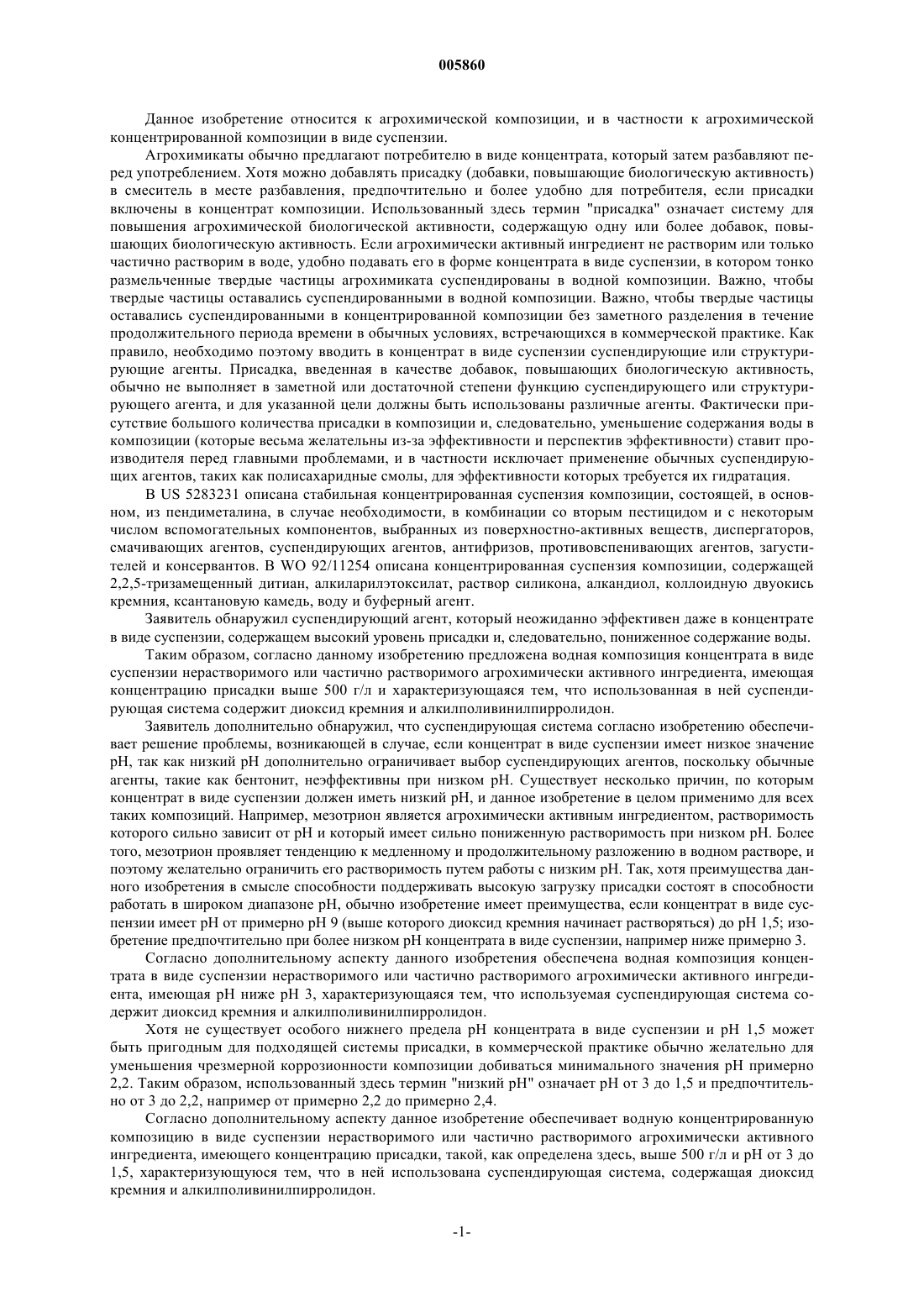 005860

Данное изобретение относится к агрохимической композиции, и в частности к агрохимической концентрированной композиции в виде суспензии.

Агрохимикаты обычно предлагают потребителю в виде концентрата, который затем разбавляют перед употреблением. Хотя можно добавлять присадку (добавки, повышающие биологическую активность) в смеситель в месте разбавления, предпочтительно и более удобно для потребителя, если присадки включены в концентрат композиции. Использованный здесь термин "присадка" означает систему для повышения агрохимической биологической активности, содержащую одну или более добавок, повышающих биологическую активность. Если агрохимически активный ингредиент не растворим или только частично растворим в воде, удобно подавать его в форме концентрата в виде суспензии, в котором тонко размельченные твердые частицы агрохимиката суспендированы в водной композиции. Важно, чтобы твердые частицы оставались суспендированными в водной композиции. Важно, чтобы твердые частицы оставались суспендированными в концентрированной композиции без заметного разделения в течение продолжительного периода времени в обычных условиях, встречающихся в коммерческой практике. Как правило, необходимо поэтому вводить в концентрат в виде суспензии суспендирующие или структурирующие агенты. Присадка, введенная в качестве добавок, повышающих биологическую активность, обычно не выполняет в заметной или достаточной степени функцию суспендирующего или структурирующего агента, и для указанной цели должны быть использованы различные агенты. Фактически присутствие большого количества присадки в композиции и, следовательно, уменьшение содержания воды в композиции (которые весьма желательны из-за эффективности и перспектив эффективности) ставит производителя перед главными проблемами, и в частности исключает применение обычных суспендирующих агентов, таких как полисахаридные смолы, для эффективности которых требуется их гидратация.

В US 5283231 описана стабильная концентрированная суспензия композиции, состоящей, в основном, из пендиметалина, в случае необходимости, в комбинации со вторым пестицидом и с некоторым числом вспомогательных компонентов, выбранных из поверхностно-активных веществ, диспергаторов, смачивающих агентов, суспендирующих агентов, антифризов, противовспенивающих агентов, загустителей и консервантов. В WO 92/11254 описана концентрированная суспензия композиции, содержащей 2,2,5-тризамещенный дитиан, алкиларилэтоксилат, раствор силикона, алкандиол, коллоидную двуокись кремния, ксантановую камедь, воду и буферный агент.

Заявитель обнаружил суспендирующий агент, который неожиданно эффективен даже в концентрате в виде суспензии, содержащем высокий уровень присадки и, следовательно, пониженное содержание воды.

Таким образом, согласно данному изобретению предложена водная композиция концентрата в виде суспензии нерастворимого или частично растворимого агрохимически активного ингредиента, имеющая концентрацию присадки выше 500 г/л и характеризующаяся тем, что использованная в ней суспендирующая система содержит диоксид кремния и алкилполивинилпирролидон.

Заявитель дополнительно обнаружил, что суспендирующая система согласно изобретению обеспечивает решение проблемы, возникающей в случае, если концентрат в виде суспензии имеет низкое значение pH, так как низкий pH дополнительно ограничивает выбор суспендирующих агентов, поскольку обычные агенты, такие как бентонит, неэффективны при низком pH. Существует несколько причин, по которым концентрат в виде суспензии должен иметь низкий pH, и данное изобретение в целом применимо для всех таких композиций. Например, мезотрион является агрохимически активным ингредиентом, растворимость которого сильно зависит от pH и который имеет сильно пониженную растворимость при низком pH. Более того, мезотрион проявляет тенденцию к медленному и продолжительному разложению в водном растворе, и поэтому желательно ограничить его растворимость путем работы с низким pH. Так, хотя преимущества данного изобретения в смысле способности поддерживать высокую загрузку присадки состоят в способности работать в широком диапазоне pH, обычно изобретение имеет преимущества, если концентрат в виде суспензии имеет pH от примерно pH 9 (выше которого диоксид кремния начинает растворяться) до pH 1,5; изобретение предпочтительно при более низком pH концентрата в виде суспензии, например ниже примерно 3.

Согласно дополнительному аспекту данного изобретения обеспечена водная композиция концентрата в виде суспензии нерастворимого или частично растворимого агрохимически активного ингредиента, имеющая pH ниже pH 3, характеризующаяся тем, что используемая суспендирующая система содержит диоксид кремния и алкилполивинилпирролидон.

Хотя не существует особого нижнего предела pH концентрата в виде суспензии и pH 1,5 может быть пригодным для подходящей системы присадки, в коммерческой практике обычно желательно для уменьшения чрезмерной коррозионности композиции добиваться минимального значения pH примерно 2,2. Таким образом, использованный здесь термин "низкий pH" означает pH от 3 до 1,5 и предпочтительно от 3 до 2,2, например от примерно 2,2 до примерно 2,4.

Согласно дополнительному аспекту данное изобретение обеспечивает водную концентрированную композицию в виде суспензии нерастворимого или частично растворимого агрохимически активного ингредиента, имеющего концентрацию присадки, такой, как определена здесь, выше 500 г/л и pH от 3 до 1,5, характеризующуюся тем, что в ней использована суспендирующая система, содержащая диоксид кремния и алкилполивинилпирролидон.

-1-